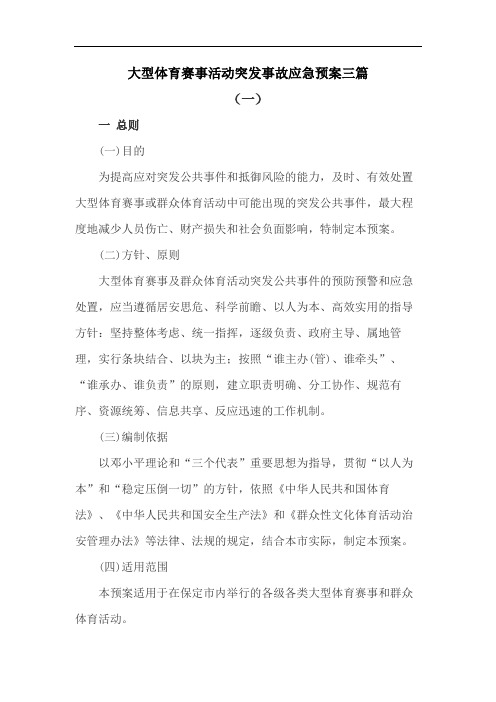 大型体育赛事活动突发事故应急预案三篇

（一）

一 总则

(一)目的

为提高应对突发公共事件和抵御风险的能力，及时、有效处置大型体育赛事或群众体育活动中可能出现的突发公共事件，最大程度地减少人员伤亡、财产损失和社会负面影响，特制定本预案。

(二)方针、原则

大型体育赛事及群众体育活动突发公共事件的预防预警和应急处置，应当遵循居安思危、科学前瞻、以人为本、高效实用的指导方针：坚持整体考虑、统一指挥，逐级负责、政府主导、属地管理，实行条块结合、以块为主；按照“谁主办(管)、谁牵头”、“谁承办、谁负责”的原则，建立职责明确、分工协作、规范有序、资源统筹、信息共享、反应迅速的工作机制。

(三)编制依据

以邓小平理论和“三个代表”重要思想为指导，贯彻“以人为本”和“稳定压倒一切”的方针，依照《中华人民共和国体育法》、《中华人民共和国安全生产法》和《群众性文化体育活动治安管理办法》等法律、法规的规定，结合本市实际，制定本预案。

(四)适用范围

本预案适用于在保定市内举行的各级各类大型体育赛事和群众体育活动。